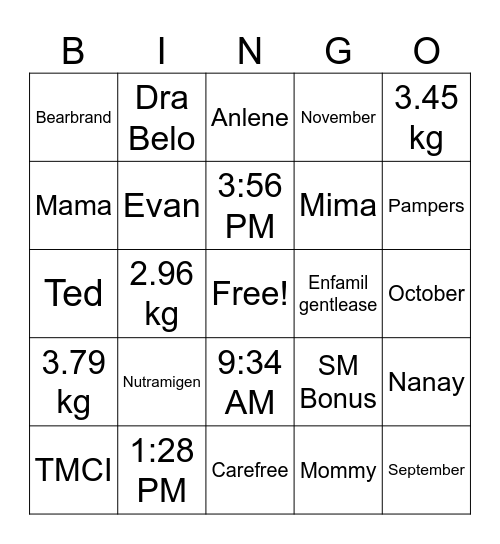 | B | I | N | G | O |
|---|---|---|---|---|
| Bearbrand | Dra Belo | Anlene | November | 3.45 kg |
| Mama | Evan | 3:56 PM | Mima | Pampers |
| Ted | 2.96 kg | Free! | Enfamil gentlease | October |
| 3.79 kg | Nutramigen | 9:34 AM | SM Bonus | Nanay |
| TMCI | 1:28 PM | Carefree | Mommy | September |